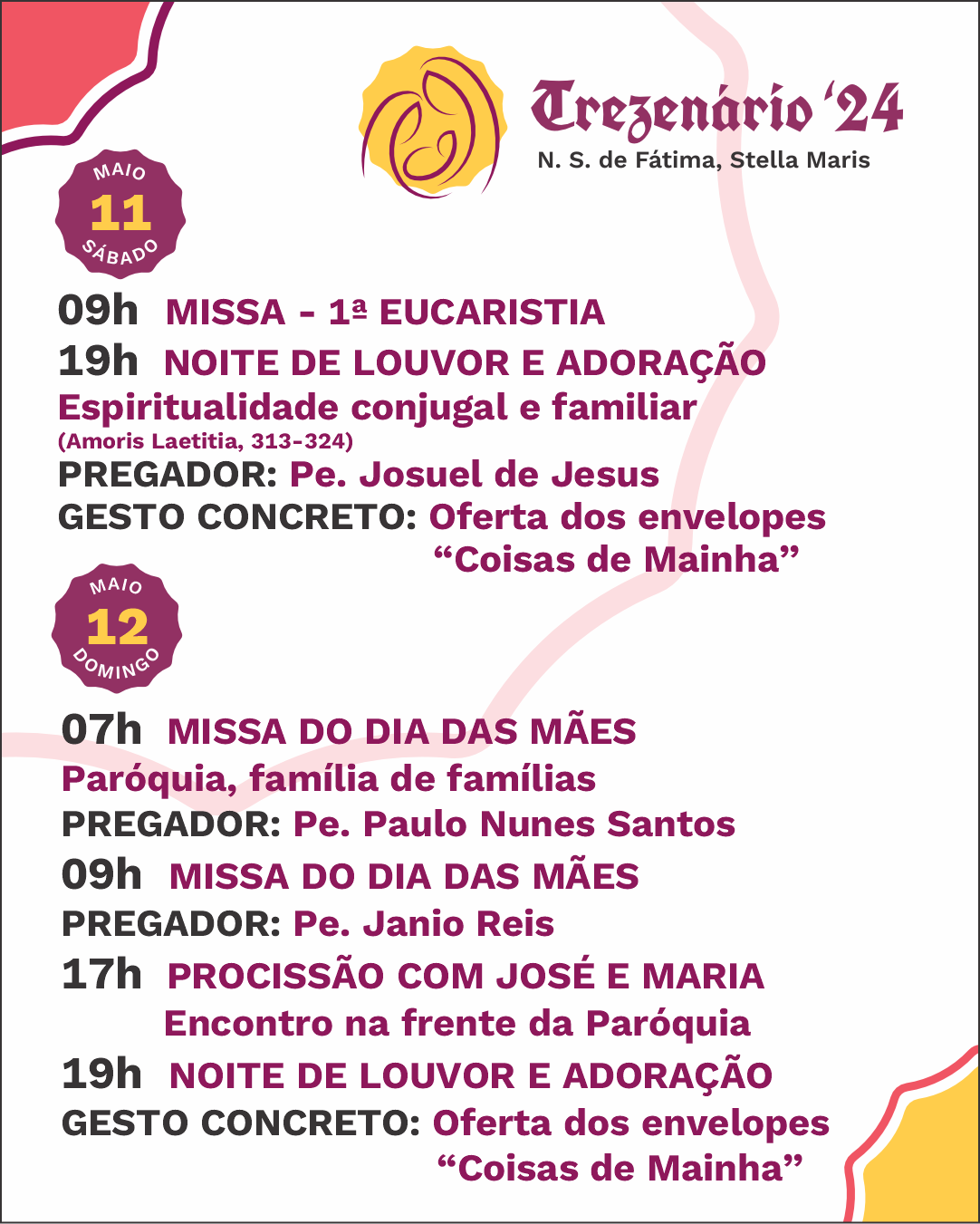 Trezenário '24
N. S. de Fátima, Stella Maris

MAIO
11
SÁBADO

09h MISSA - 1ª EUCARISTIA
19h NOITE DE LOUVOR E ADORAÇÃO
Espiritualidade conjugal e familiar
(Amoris Laetitia, 313-324)
PREGADOR: Pe. Josuel de Jesus
GESTO CONCRETO: Oferta dos envelopes "Coisas de Mainha"

MAIO
12
DOMINGO

07h MISSA DO DIA DAS MÃES
Paróquia, família de famílias
PREGADOR: Pe. Paulo Nunes Santos
09h MISSA DO DIA DAS MÃES
PREGADOR: Pe. Janio Reis
17h PROCISSÃO COM JOSÉ E MARIA
Encontro na frente da Paróquia
19h NOITE DE LOUVOR E ADORAÇÃO
GESTO CONCRETO: Oferta dos envelopes "Coisas de Mainha"